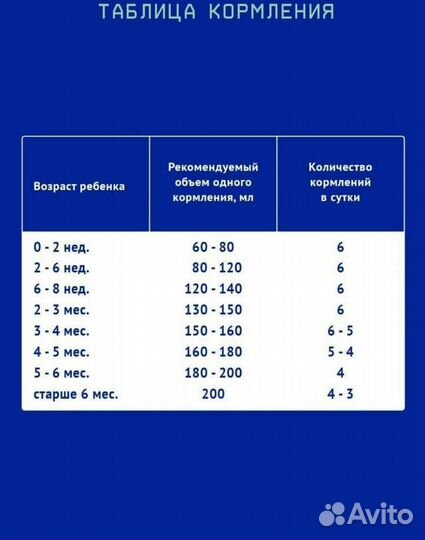 ТАБЛИЦА КОРМЛЕНИЯ

| Возраст ребенка | Рекомендуемый объем одного кормления, мл | Количество кормлений в сутки |
|---|---|---|
| 0 - 2 нед. | 60 - 80 | 6 |
| 2 - 6 нед. | 80 - 120 | 6 |
| 6 - 8 нед. | 120 - 140 | 6 |
| 2 - 3 мес. | 130 - 150 | 6 |
| 3 - 4 мес. | 150 - 160 | 6 - 5 |
| 4 - 5 мес. | 160 - 180 | 5 - 4 |
| 5 - 6 мес. | 180 - 200 | 4 |
| старше 6 мес. | 200 | 4 - 3 |

Avito